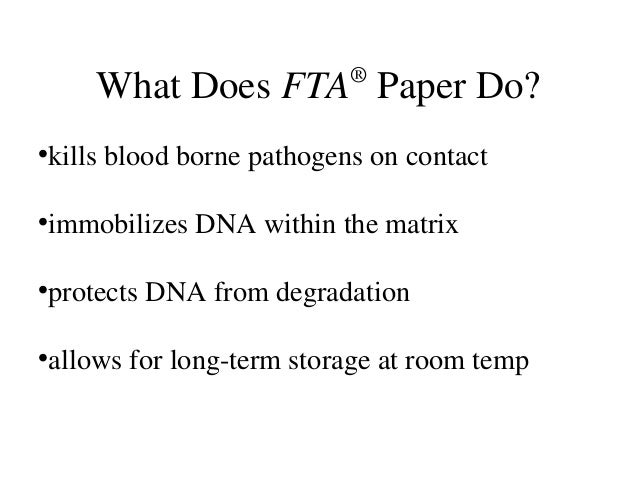 What Does FTA® Paper Do?

•kills blood borne pathogens on contact

•immobilizes DNA within the matrix

•protects DNA from degradation

•allows for long-term storage at room temp